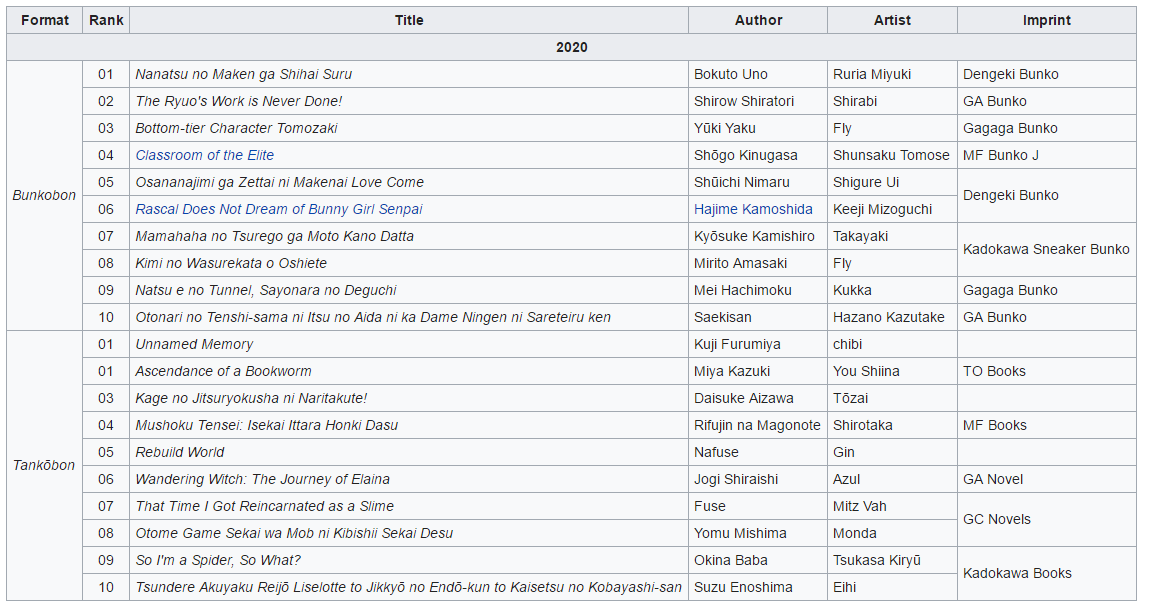 | Format | Rank | Title | Author | Artist | Imprint |
|---|---|---|---|---|---|
| 2020 | | | | | |
| Bunkobon | 01 | Nanatsu no Maken ga Shihai Suru | Bokuto Uno | Ruria Miyuki | Dengeki Bunko |
| | 02 | The Ryuo's Work is Never Done! | Shirow Shiratori | Shirabi | GA Bunko |
| | 03 | Bottom-tier Character Tomozaki | Yūki Yaku | Fly | Gagaga Bunko |
| | 04 | Classroom of the Elite | Shōgo Kinugasa | Shunsaku Tomose | MF Bunko J |
| | 05 | Osananajimi ga Zettai ni Makenai Love Come | Shūichi Nimaru | Shigure Ui | Dengeki Bunko |
| | 06 | Rascal Does Not Dream of Bunny Girl Senpai | Hajime Kamoshida | Keeji Mizoguchi | |
| | 07 | Mamahaha no Tsurego ga Moto Kano Datta | Kyōsuke Kamishiro | Takayaki | Kadokawa Sneaker Bunko |
| | 08 | Kimi no Wasurekata o Oshiete | Mirito Amasaki | Fly | |
| | 09 | Natsu e no Tunnel, Sayonara no Deguchi | Mei Hachimoku | Kukka | Gagaga Bunko |
| | 10 | Otonari no Tenshi-sama ni Itsu no Aida ni ka Dame Ningen ni Sareteiru ken | Saekisan | Hazano Kazutake | GA Bunko |
| Tankōbon | 01 | Unnamed Memory | Kuji Furumiya | chibi | |
| | 01 | Ascendance of a Bookworm | Miya Kazuki | You Shiina | TO Books |
| | 03 | Kage no Jitsuryokusha ni Naritakute! | Daisuke Aizawa | Tōzai | |
| | 04 | Mushoku Tensei: Isekai Ittara Honki Dasu | Rifujin na Magonote | Shirotaka | MF Books |
| | 05 | Rebuild World | Nafuse | Gin | |
| | 06 | Wandering Witch: The Journey of Elaina | Jogi Shiraishi | Azul | GA Novel |
| | 07 | That Time I Got Reincarnated as a Slime | Fuse | Mitz Vah | GC Novels |
| | 08 | Otome Game Sekai wa Mob ni Kibishii Sekai Desu | Yomu Mishima | Monda | |
| | 09 | So I'm a Spider, So What? | Okina Baba | Tsukasa Kiryū | Kadokawa Books |
| | 10 | Tsundere Akuyaku Reijō Liselotte to Jikkyō no Endō-kun to Kaisetsu no Kobayashi-san | Suzu Enoshima | Eihi | |